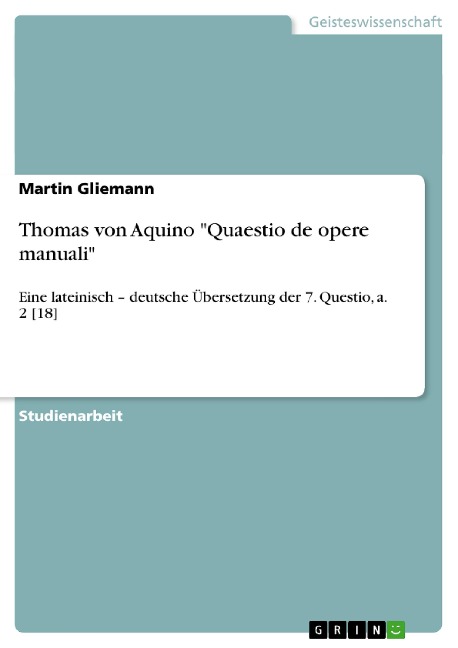 Geisteswissenschaft

Martin Gliemann

Thomas von Aquino "Quaestio de opere manuali"

Eine lateinisch – deutsche Übersetzung der 7. Questio, a. 2 [18]

Studienarbeit

GRIN